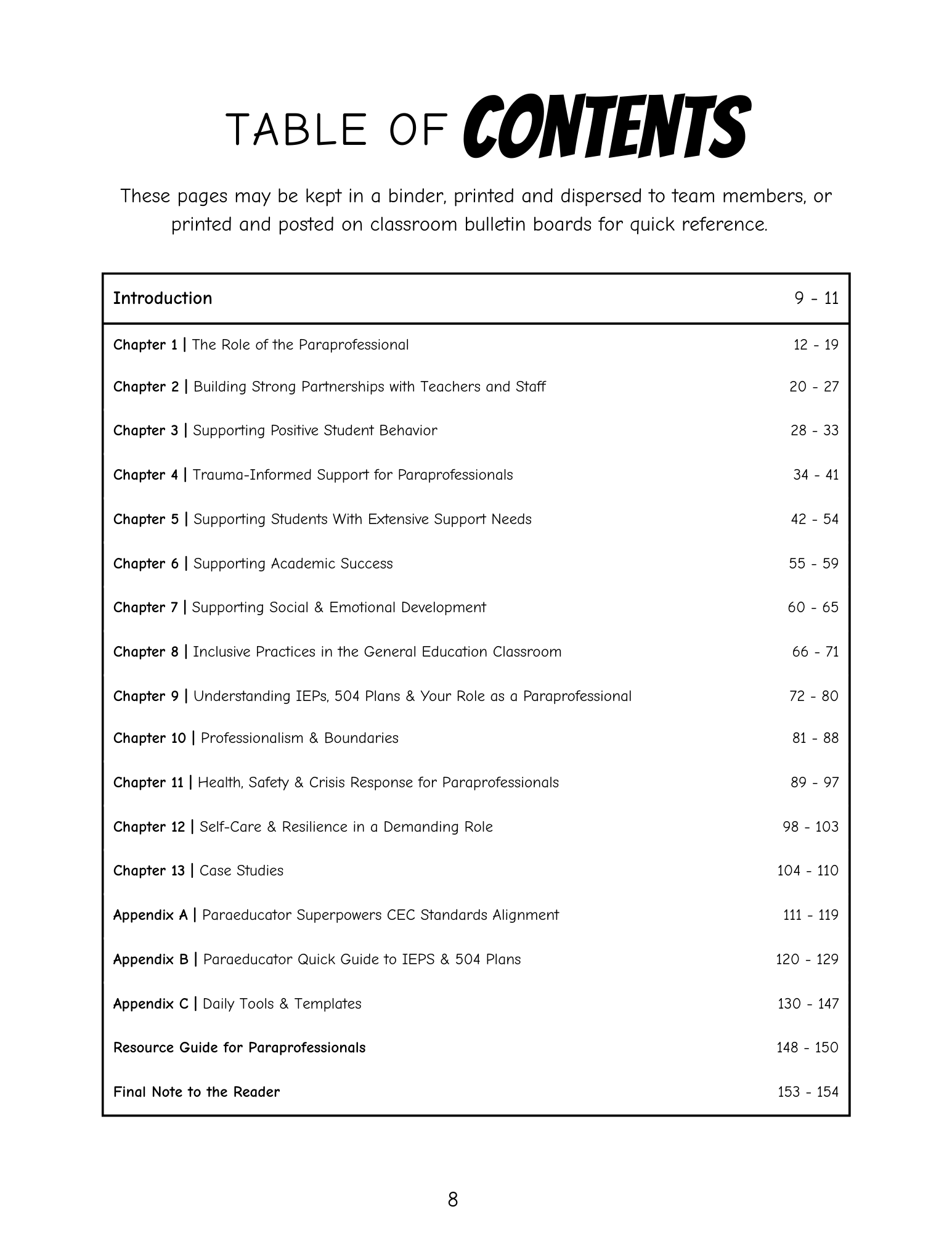 TABLE OF CONTENTS

These pages may be kept in a binder, printed and dispersed to team members, or printed and posted on classroom bulletin boards for quick reference.

| Introduction | 9 - 11 |
|---|---|
| Chapter 1 \| The Role of the Paraprofessional | 12 - 19 |
| Chapter 2 \| Building Strong Partnerships with Teachers and Staff | 20 - 27 |
| Chapter 3 \| Supporting Positive Student Behavior | 28 - 33 |
| Chapter 4 \| Trauma-Informed Support for Paraprofessionals | 34 - 41 |
| Chapter 5 \| Supporting Students With Extensive Support Needs | 42 - 54 |
| Chapter 6 \| Supporting Academic Success | 55 - 59 |
| Chapter 7 \| Supporting Social & Emotional Development | 60 - 65 |
| Chapter 8 \| Inclusive Practices in the General Education Classroom | 66 - 71 |
| Chapter 9 \| Understanding IEPs, 504 Plans & Your Role as a Paraprofessional | 72 - 80 |
| Chapter 10 \| Professionalism & Boundaries | 81 - 88 |
| Chapter 11 \| Health, Safety & Crisis Response for Paraprofessionals | 89 - 97 |
| Chapter 12 \| Self-Care & Resilience in a Demanding Role | 98 - 103 |
| Chapter 13 \| Case Studies | 104 - 110 |
| Appendix A \| Paraeducator Superpowers CEC Standards Alignment | 111 - 119 |
| Appendix B \| Paraeducator Quick Guide to IEPS & 504 Plans | 120 - 129 |
| Appendix C \| Daily Tools & Templates | 130 - 147 |
| Resource Guide for Paraprofessionals | 148 - 150 |
| Final Note to the Reader | 153 - 154 |

8